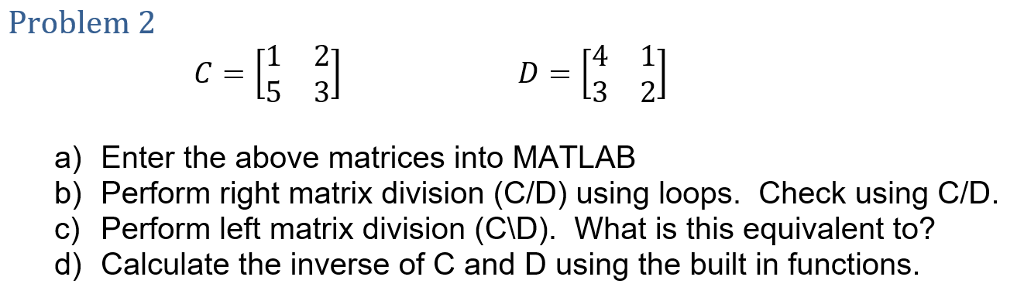 Problem 2

$C = \begin{bmatrix} 1 & 2 \\ 5 & 3 \end{bmatrix}$ $D = \begin{bmatrix} 4 & 1 \\ 3 & 2 \end{bmatrix}$

a) Enter the above matrices into MATLAB
b) Perform right matrix division (C/D) using loops. Check using C/D.
c) Perform left matrix division (C\D). What is this equivalent to?
d) Calculate the inverse of C and D using the built in functions.